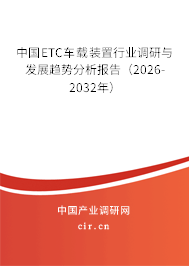 中国ETC车载装置行业调研与发展趋势分析报告（2026-2032年）

中国产业调研网
cir.cn